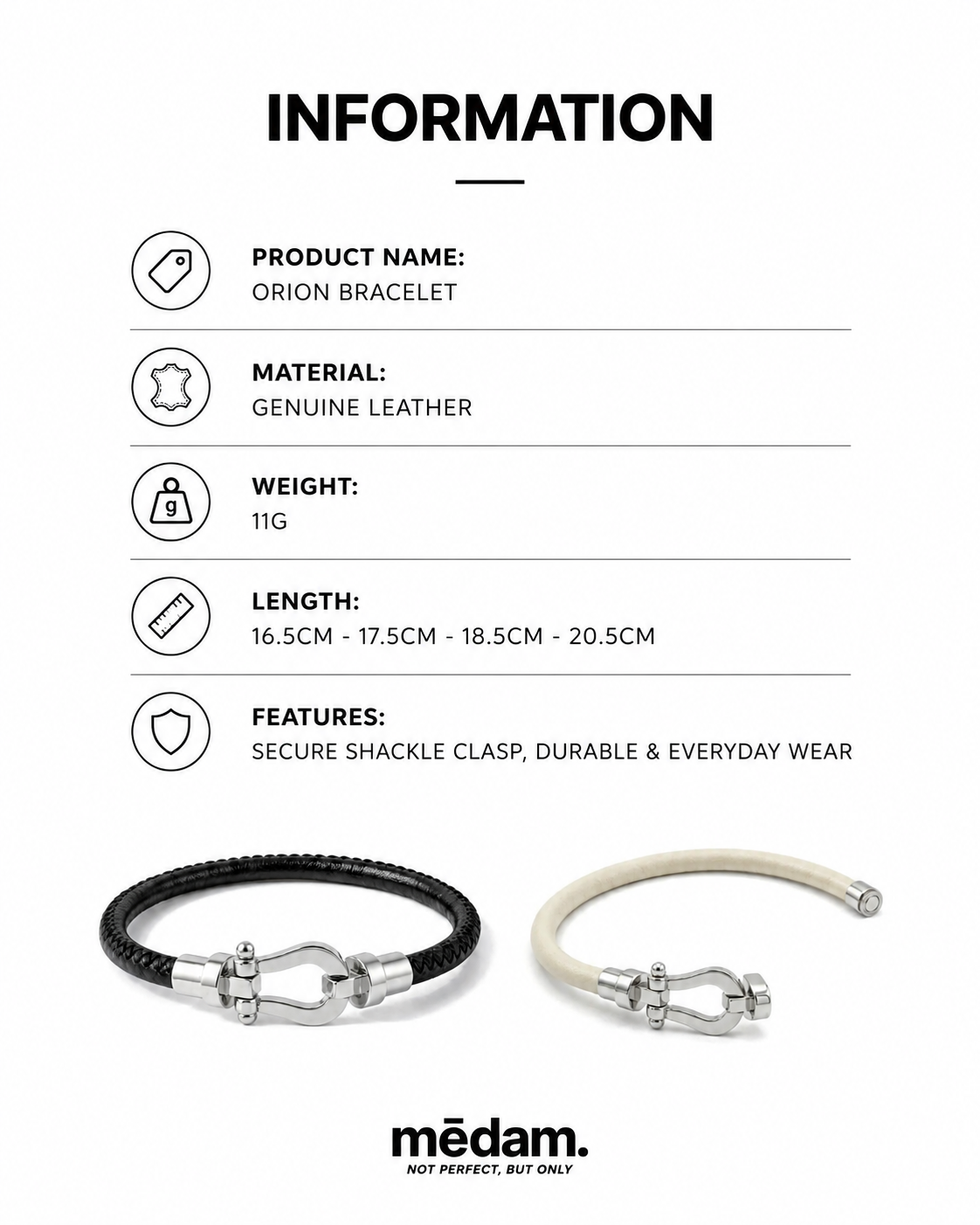 INFORMATION

PRODUCT NAME:
ORION BRACELET

MATERIAL:
GENUINE LEATHER

g

WEIGHT:
11G

LENGTH:
16.5CM - 17.5CM - 18.5CM - 20.5CM

FEATURES:
SECURE SHACKLE CLASP, DURABLE & EVERYDAY WEAR

mēdam.
NOT PERFECT, BUT ONLY